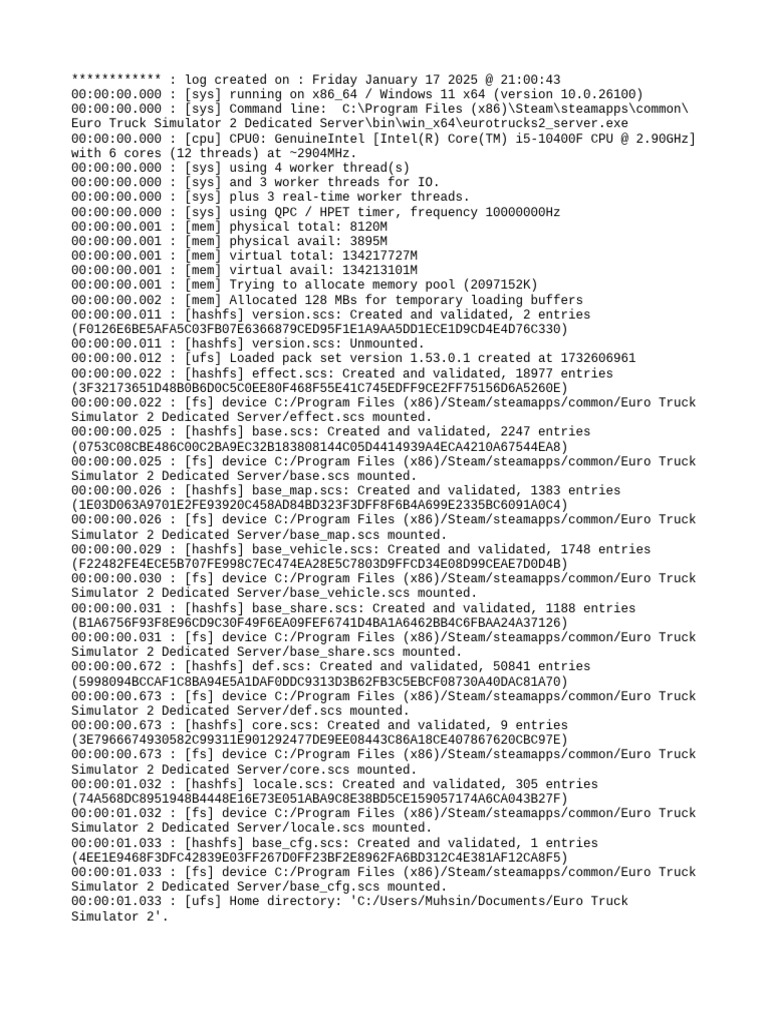 ************ : log created on : Friday January 17 2025 @ 21:00:43
00:00:00.000 : [sys] running on x86_64 / Windows 11 x64 (version 10.0.26100)
00:00:00.000 : [sys] Command line:  C:\Program Files (x86)\Steam\steamapps\common\Euro Truck Simulator 2 Dedicated Server\bin\win_x64\eurotrucks2_server.exe
00:00:00.000 : [cpu] CPU0: GenuineIntel [Intel(R) Core(TM) i5-10400F CPU @ 2.90GHz] with 6 cores (12 threads) at ~2904MHz.
00:00:00.000 : [sys] using 4 worker thread(s)
00:00:00.000 : [sys] and 3 worker threads for IO.
00:00:00.000 : [sys] plus 3 real-time worker threads.
00:00:00.000 : [sys] using QPC / HPET timer, frequency 10000000Hz
00:00:00.001 : [mem] physical total: 8120M
00:00:00.001 : [mem] physical avail: 3895M
00:00:00.001 : [mem] virtual total: 134217727M
00:00:00.001 : [mem] virtual avail: 134213101M
00:00:00.001 : [mem] Trying to allocate memory pool (2097152K)
00:00:00.002 : [mem] Allocated 128 MBs for temporary loading buffers
00:00:00.011 : [hashfs] version.scs: Created and validated, 2 entries (F0126E6BE5AFA5C03FB07E6366879CED95F1E1A9AA5DD1ECE1D9CD4E4D76C330)
00:00:00.011 : [hashfs] version.scs: Unmounted.
00:00:00.012 : [ufs] Loaded pack set version 1.53.0.1 created at 1732606961
00:00:00.022 : [hashfs] effect.scs: Created and validated, 18977 entries (3F32173651D48B0B6D0C5C0EE80F468F55E41C745EDFF9CE2FF75156D6A5260E)
00:00:00.022 : [fs] device C:/Program Files (x86)/Steam/steamapps/common/Euro Truck Simulator 2 Dedicated Server/effect.scs mounted.
00:00:00.025 : [hashfs] base.scs: Created and validated, 2247 entries (0753C08CBE486C00C2BA9EC32B183808144C05D4414939A4ECA4210A67544EA8)
00:00:00.025 : [fs] device C:/Program Files (x86)/Steam/steamapps/common/Euro Truck Simulator 2 Dedicated Server/base.scs mounted.
00:00:00.026 : [hashfs] base_map.scs: Created and validated, 1383 entries (1E03D063A9701E2FE93920C458AD84BD323F3DFF8F6B4A699E2335BC6091A0C4)
00:00:00.026 : [fs] device C:/Program Files (x86)/Steam/steamapps/common/Euro Truck Simulator 2 Dedicated Server/base_map.scs mounted.
00:00:00.029 : [hashfs] base_vehicle.scs: Created and validated, 1748 entries (F22482FE4ECE5B707FE998C7EC474EA28E5C7803D9FFCD34E08D99CEAE7D0D4B)
00:00:00.030 : [fs] device C:/Program Files (x86)/Steam/steamapps/common/Euro Truck Simulator 2 Dedicated Server/base_vehicle.scs mounted.
00:00:00.031 : [hashfs] base_share.scs: Created and validated, 1188 entries (B1A6756F93F8E96CD9C30F49F6EA09FEF6741D4BA1A6462BB4C6FBAA24A37126)
00:00:00.031 : [fs] device C:/Program Files (x86)/Steam/steamapps/common/Euro Truck Simulator 2 Dedicated Server/base_share.scs mounted.
00:00:00.672 : [hashfs] def.scs: Created and validated, 50841 entries (5998094BCCAF1C8BA94E5A1DAF0DDC9313D3B62FB3C5EBCF08730A40DAC81A70)
00:00:00.673 : [fs] device C:/Program Files (x86)/Steam/steamapps/common/Euro Truck Simulator 2 Dedicated Server/def.scs mounted.
00:00:00.673 : [hashfs] core.scs: Created and validated, 9 entries (3E7966674930582C99311E901292477DE9EE08443C86A18CE407867620CBC97E)
00:00:00.673 : [fs] device C:/Program Files (x86)/Steam/steamapps/common/Euro Truck Simulator 2 Dedicated Server/core.scs mounted.
00:00:01.032 : [hashfs] locale.scs: Created and validated, 305 entries (74A568DC8951948B4448E16E73E051ABA9C8E38BD5CE159057174A6CA043B27F)
00:00:01.032 : [fs] device C:/Program Files (x86)/Steam/steamapps/common/Euro Truck Simulator 2 Dedicated Server/locale.scs mounted.
00:00:01.033 : [hashfs] base_cfg.scs: Created and validated, 1 entries (4EE1E9468F3DFC42839E03FF267D0FF23BF2E8962FA6BD312C4E381AF12CA8F5)
00:00:01.033 : [fs] device C:/Program Files (x86)/Steam/steamapps/common/Euro Truck Simulator 2 Dedicated Server/base_cfg.scs mounted.
00:00:01.033 : [ufs] Home directory: 'C:/Users/Muhsin/Documents/Euro Truck Simulator 2'.